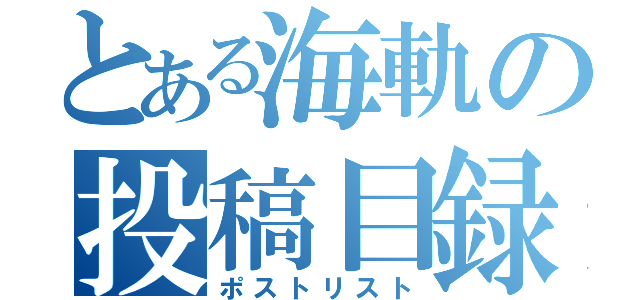 とある海軌の
投稿目録
ポストリスト